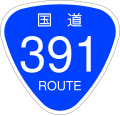 国道
391
ROUTE